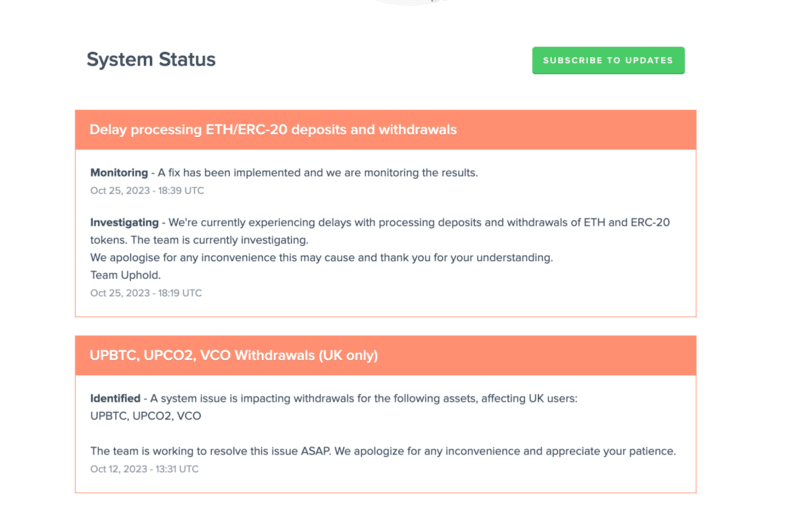 System Status

SUBSCRIBE TO UPDATES

Delay processing ETH/ERC-20 deposits and withdrawals

Monitoring - A fix has been implemented and we are monitoring the results.
Oct 25, 2023 - 18:39 UTC

Investigating - We're currently experiencing delays with processing deposits and withdrawals of ETH and ERC-20 tokens. The team is currently investigating.
We apologise for any inconvenience this may cause and thank you for your understanding.
Team Uphold.
Oct 25, 2023 - 18:19 UTC

UPBTC, UPCO2, VCO Withdrawals (UK only)

Identified - A system issue is impacting withdrawals for the following assets, affecting UK users:
UPBTC, UPCO2, VCO

The team is working to resolve this issue ASAP. We apologize for any inconvenience and appreciate your patience.
Oct 12, 2023 - 13:31 UTC